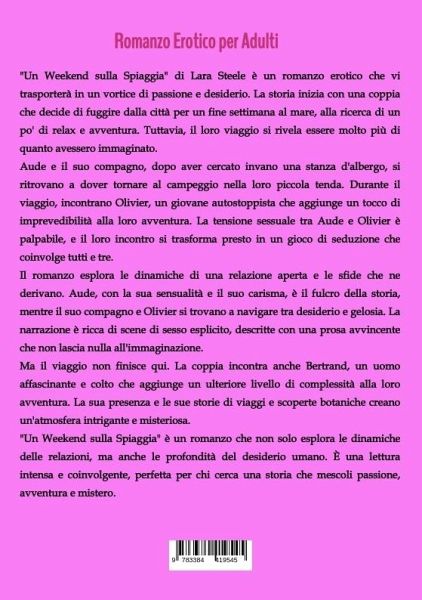 Romanzo Erotico per Adulti

"Un Weekend sulla Spiaggia" di Lara Steele è un romanzo erotico che vi trasporterà in un vortice di passione e desiderio. La storia inizia con una coppia che decide di fuggire dalla città per un fine settimana al mare, alla ricerca di un po' di relax e avventura. Tuttavia, il loro viaggio si rivela essere molto più di quanto avessero immaginato.

Aude e il suo compagno, dopo aver cercato invano una stanza d'albergo, si ritrovano a dover tornare al campeggio nella loro piccola tenda. Durante il viaggio, incontrano Olivier, un giovane autostoppista che aggiunge un tocco di imprevedibilità alla loro avventura. La tensione sessuale tra Aude e Olivier è palpabile, e il loro incontro si trasforma presto in un gioco di seduzione che coinvolge tutti e tre.

Il romanzo esplora le dinamiche di una relazione aperta e le sfide che ne derivano. Aude, con la sua sensualità e il suo carisma, è il fulcro della storia, mentre il suo compagno e Olivier si trovano a navigare tra desiderio e gelosia. La narrazione è ricca di scene di sesso esplicito, descritte con una prosa avvincente che non lascia nulla all'immaginazione.

Ma il viaggio non finisce qui. La coppia incontra anche Bertrand, un uomo affascinante e colto che aggiunge un ulteriore livello di complessità alla loro avventura. La sua presenza e le sue storie di viaggi e scoperte botaniche creano un'atmosfera intrigante e misteriosa.

"Un Weekend sulla Spiaggia" è un romanzo che non solo esplora le dinamiche delle relazioni, ma anche le profondità del desiderio umano. È una lettura intensa e coinvolgente, perfetta per chi cerca una storia che mescoli passione, avventura e mistero.

9 783384 419545